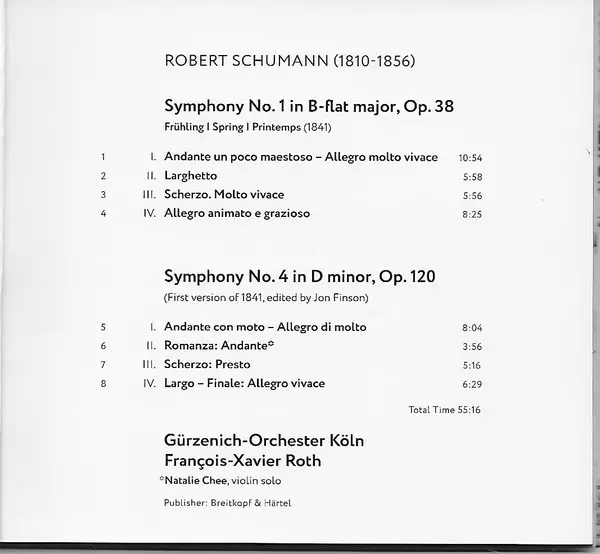 ROBERT SCHUMANN (1810-1856)

Symphony No. 1 in B-flat major, Op. 38

Frühling I Spring I Printemps (1841)

| | | | |
|---|---|---|---|
| 1 | I. | Andante un poco maestoso – Allegro molto vivace | 10:54 |
| 2 | II. | Larghetto | 5:58 |
| 3 | III. | Scherzo. Molto vivace | 5:56 |
| 4 | IV. | Allegro animato e grazioso | 8:25 |

Symphony No. 4 in D minor, Op. 120

(First version of 1841, edited by Jon Finson)

| | | | |
|---|---|---|---|
| 5 | I. | Andante con moto – Allegro di molto | 8:04 |
| 6 | II. | Romanza: Andante* | 3:56 |
| 7 | III. | Scherzo: Presto | 5:16 |
| 8 | IV. | Largo – Finale: Allegro vivace | 6:29 |

Total Time 55:16

Gürzenich-Orchester Köln
François-Xavier Roth

*Natalie Chee, violin solo

Publisher: Breitkopf & Härtel